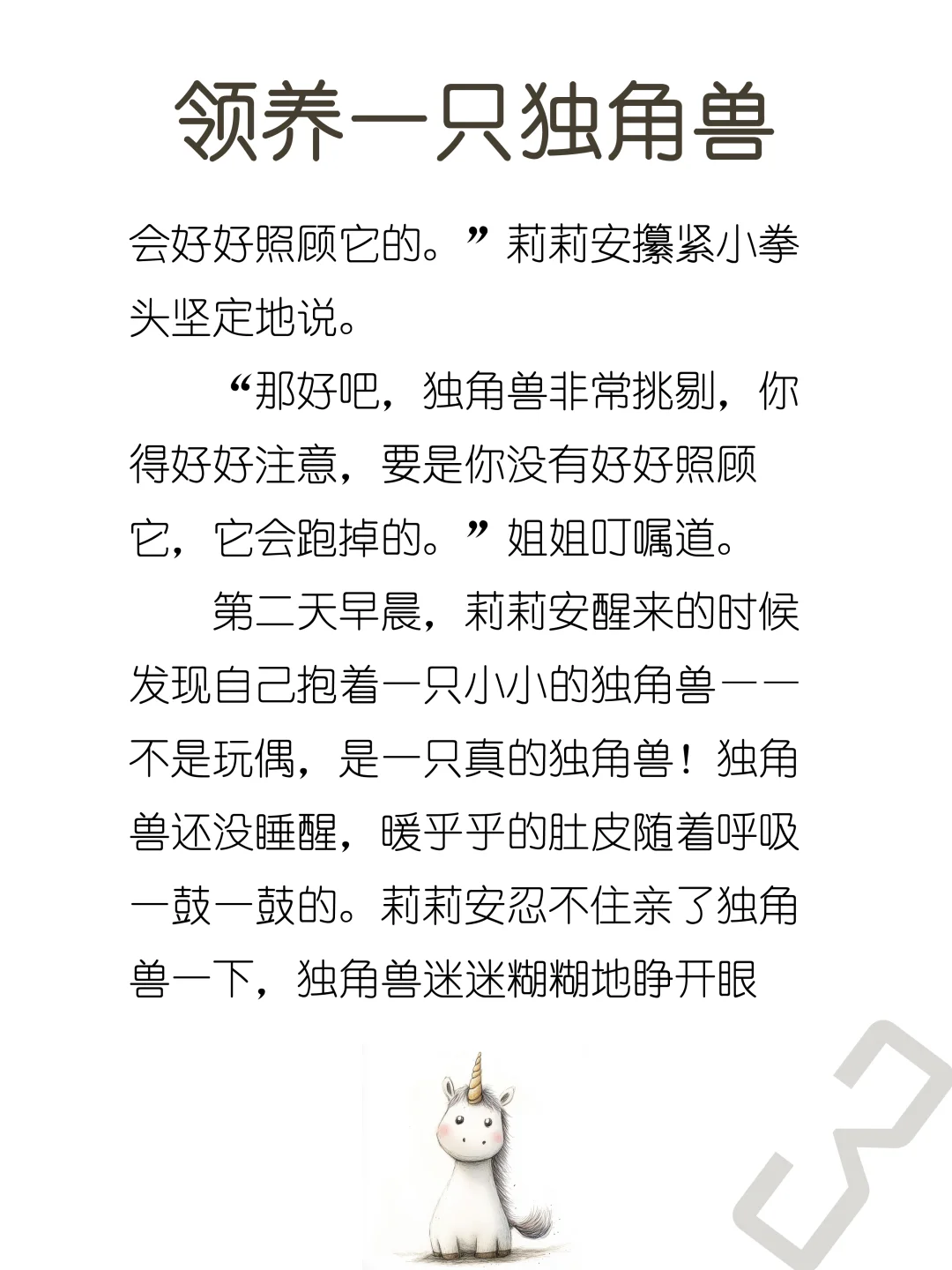 领养一只独角兽

会好好照顾它的。”莉莉安攥紧小拳头坚定地说。

“那好吧，独角兽非常挑剔，你得好好注意，要是你没有好好照顾它，它会跑掉的。”姐姐叮嘱道。

第二天早晨，莉莉安醒来的时候发现自己抱着一只小小的独角兽——不是玩偶，是一只真的独角兽！独角兽还没睡醒，暖乎乎的肚皮随着呼吸一鼓一鼓的。莉莉安忍不住亲了独角兽一下，独角兽迷迷糊糊地睁开眼